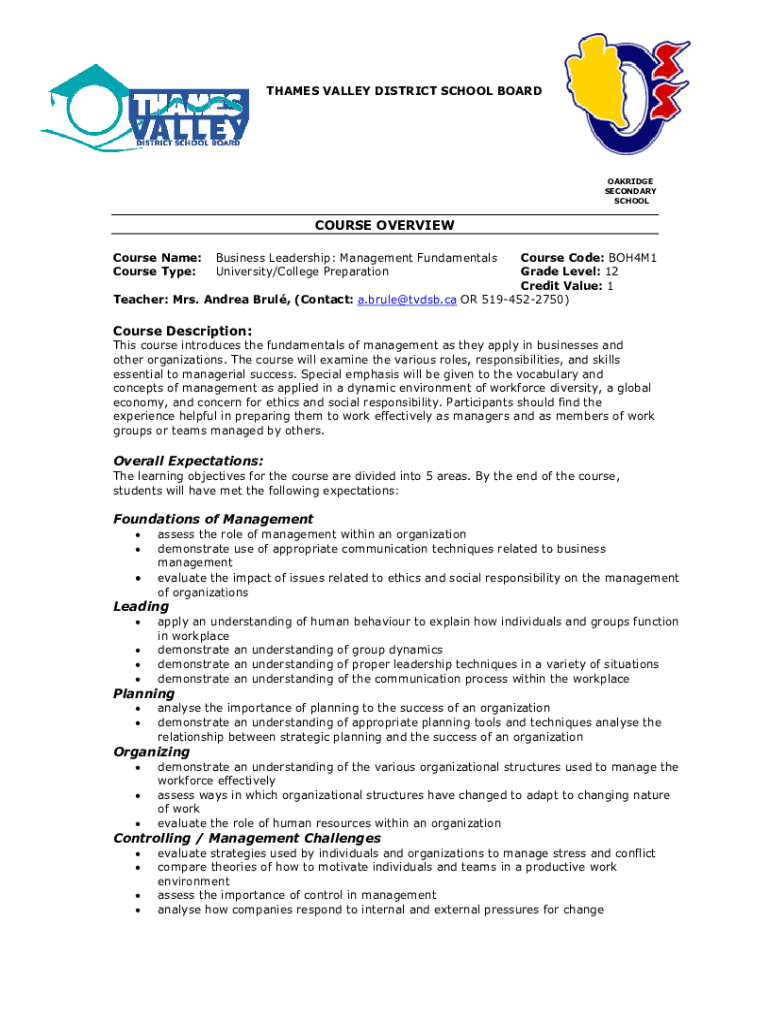 THAMES VALLEY DISTRICT SCHOOL BOARD

THAMES VALLEY DISTRICT SCHOOL BOARD

OAKRIDGE SECONDARY SCHOOL

COURSE OVERVIEW

Course Name: Business Leadership: Management Fundamentals
Course Type: University/College Preparation

Course Code: BOH4M1
Grade Level: 12
Credit Value: 1

Teacher: Mrs. Andrea Brulé, (Contact: a.brule@tvdsb.ca OR 519-452-2750)

Course Description:
This course introduces the fundamentals of management as they apply in businesses and other organizations. The course will examine the various roles, responsibilities, and skills essential to managerial success. Special emphasis will be given to the vocabulary and concepts of management as applied in a dynamic environment of workforce diversity, a global economy, and concern for ethics and social responsibility. Participants should find the experience helpful in preparing them to work effectively as managers and as members of work groups or teams managed by others.

Overall Expectations:
The learning objectives for the course are divided into 5 areas. By the end of the course, students will have met the following expectations:

Foundations of Management
• assess the role of management within an organization
• demonstrate use of appropriate communication techniques related to business management
• evaluate the impact of issues related to ethics and social responsibility on the management of organizations

Leading
• apply an understanding of human behaviour to explain how individuals and groups function in workplace
• demonstrate an understanding of group dynamics
• demonstrate an understanding of proper leadership techniques in a variety of situations
• demonstrate an understanding of the communication process within the workplace

Planning
• analyse the importance of planning to the success of an organization
• demonstrate an understanding of appropriate planning tools and techniques analyse the relationship between strategic planning and the success of an organization

Organizing
• demonstrate an understanding of the various organizational structures used to manage the workforce effectively
• assess ways in which organizational structures have changed to adapt to changing nature of work
• evaluate the role of human resources within an organization

Controlling / Management Challenges
• evaluate strategies used by individuals and organizations to manage stress and conflict
• compare theories of how to motivate individuals and teams in a productive work environment
• assess the importance of control in management
• analyse how companies respond to internal and external pressures for change